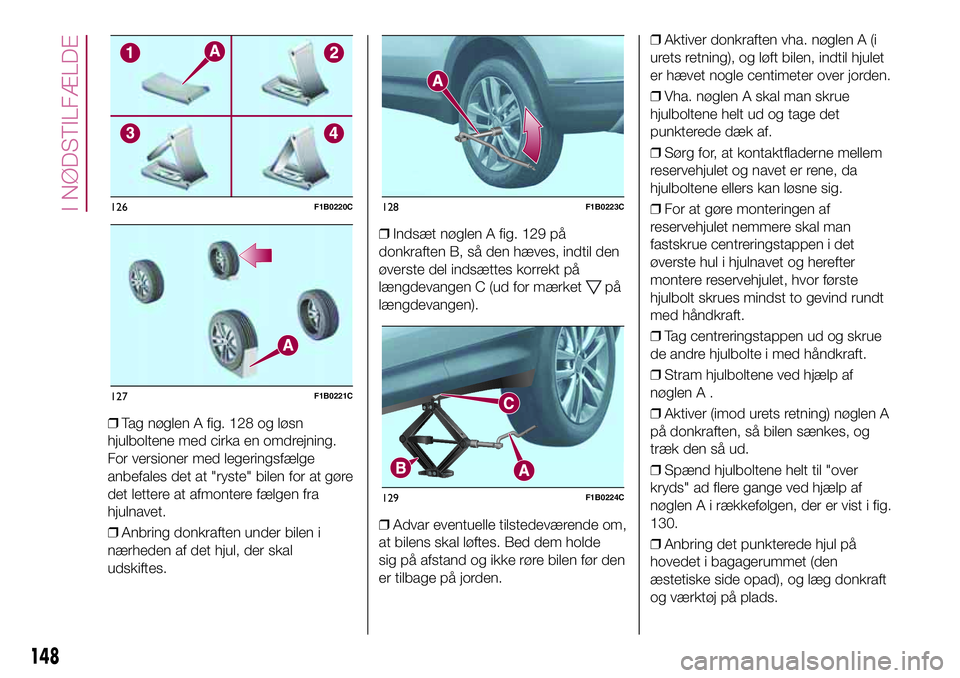 I NØDSTILFÆLDE

1
A
2
3
4
126
F1B0220C

A
127
F1B0221C

❒ Tag nøglen A fig. 128 og løsn hjulboltene med cirka en omdrejning. For versioner med legeringsfælge anbefales det at "ryste" bilen for at gøre det lettere at afmontere fælgen fra hjulnavet.

❒ Anbring donkraften under bilen i nærheden af det hjul, der skal udskiftes.

A
128
F1B0223C

❒ Indsæt nøglen A fig. 129 på donkraften B, så den hæves, indtil den øverste del indsættes korrekt på længdevangen C (ud for mærket ▽ på længdevangen).

C
B
A
129
F1B0224C

❒ Advar eventuelle tilstedeværende om, at bilens skal løftes. Bed dem holde sig på afstand og ikke røre bilen før den er tilbage på jorden.

❒ Aktiver donkraften vha. nøglen A (i urets retning), og løft bilen, indtil hjulet er hævet nogle centimeter over jorden.

❒ Vha. nøglen A skal man skrue hjulboltene helt ud og tage det punkterede dæk af.

❒ Sørg for, at kontaktfladerne mellem reservehjulet og navet er rene, da hjulboltene ellers kan løsne sig.

❒ For at gøre monteringen af reservehjulet nemmere skal man fastskrue centreringstappen i det øverste hul i hjulnavet og herefter montere reservehjulet, hvor første hjulbolt skrues mindst to gevind rundt med håndkraft.

❒ Tag centreringstappen ud og skrue de andre hjulbolte i med håndkraft.

❒ Stram hjulboltene ved hjælp af nøglen A .

❒ Aktiver (imod urets retning) nøglen A på donkraften, så bilen sænkes, og træk den så ud.

❒ Spænd hjulboltene helt til "over kryds" ad flere gange ved hjælp af nøglen A i rækkefølgen, der er vist i fig. 130.

❒ Anbring det punkterede hjul på hovedet i bagagerummet (den æstetiske side opad), og læg donkraft og værktøj på plads.

148

carmanualsonline.info